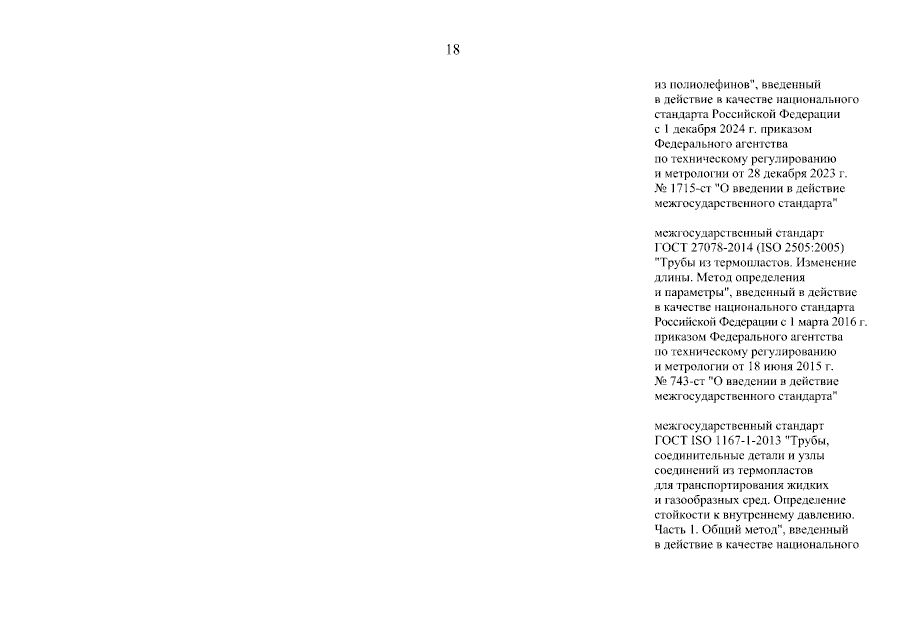 18

из полиолефинов", введенный в действие в качестве национального стандарта Российской Федерации с 1 декабря 2024 г. приказом Федерального агентства по техническому регулированию и метрологии от 28 декабря 2023 г. № 1715-ст "О введении в действие межгосударственного стандарта"

межгосударственный стандарт ГОСТ 27078-2014 (ISO 2505:2005) "Трубы из термопластов. Изменение длины. Метод определения и параметры", введенный в действие в качестве национального стандарта Российской Федерации с 1 марта 2016 г. приказом Федерального агентства по техническому регулированию и метрологии от 18 июня 2015 г. № 743-ст "О введении в действие межгосударственного стандарта"

межгосударственный стандарт ГОСТ ISO 1167-1-2013 "Трубы, соединительные детали и узлы соединений из термопластов для транспортирования жидких и газообразных сред. Определение стойкости к внутреннему давлению. Часть 1. Общий метод", введенный в действие в качестве национального